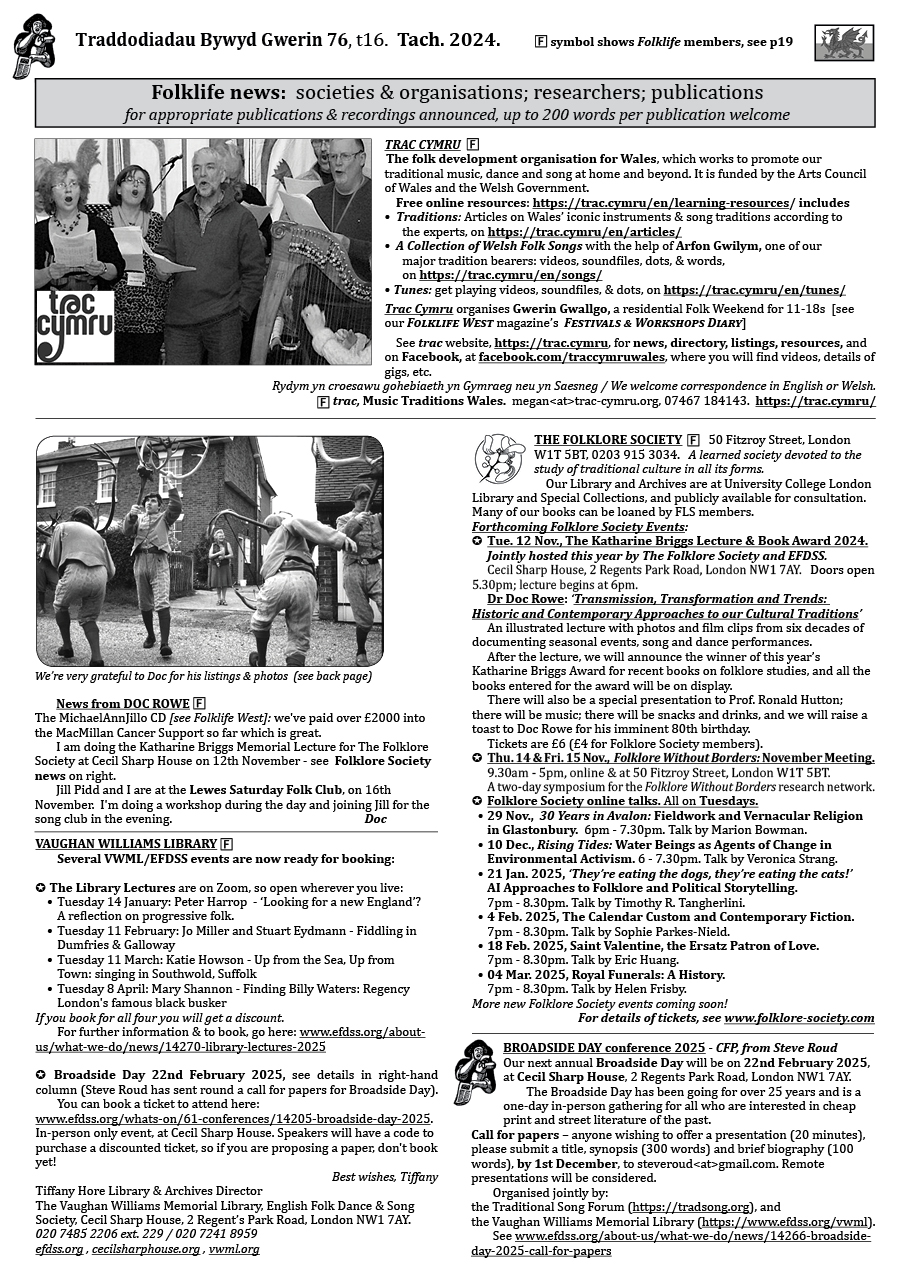 Traddodiadau Bywyd Gwerin 76, t16. Tach. 2024.

F symbol shows Folklife members, see p19

Folklife news: societies & organisations; researchers; publications
for appropriate publications & recordings announced, up to 200 words per publication welcome

trac cymru

TRAC CYMRU F
The folk development organisation for Wales, which works to promote our traditional music, dance and song at home and beyond. It is funded by the Arts Council of Wales and the Welsh Government.
Free online resources: https://trac.cymru/en/learning-resources/ includes
• Traditions: Articles on Wales' iconic instruments & song traditions according to the experts, on https://trac.cymru/en/articles/
• A Collection of Welsh Folk Songs with the help of Arfon Gwilym, one of our major tradition bearers: videos, soundfiles, dots, & words, on https://trac.cymru/en/songs/
• Tunes: get playing videos, soundfiles, & dots, on https://trac.cymru/en/tunes/
Trac Cymru organises Gwerin Gwallgo, a residential Folk Weekend for 11-18s [see our FOLKLIFE WEST magazine's FESTIVALS & WORKSHOPS DIARY]
See trac website, https://trac.cymru, for news, directory, listings, resources, and on Facebook, at facebook.com/traccymruwales, where you will find videos, details of gigs, etc.
Rydym yn croesawu gohebiaeth yn Gymraeg neu yn Saesneg / We welcome correspondence in English or Welsh.
F trac, Music Traditions Wales. megan<at>trac-cymru.org, 07467 184143. https://trac.cymru/

We're very grateful to Doc for his listings & photos (see back page)

News from DOC ROWE F
The MichaelAnnJillo CD [see Folklife West]: we've paid over £2000 into the MacMillan Cancer Support so far which is great.
I am doing the Katharine Briggs Memorial Lecture for The Folklore Society at Cecil Sharp House on 12th November - see Folklore Society news on right.
Jill Pidd and I are at the Lewes Saturday Folk Club, on 16th November. I'm doing a workshop during the day and joining Jill for the song club in the evening.
Doc

VAUGHAN WILLIAMS LIBRARY F
Several VWML/EFDSS events are now ready for booking:
✪ The Library Lectures are on Zoom, so open wherever you live:
• Tuesday 14 January: Peter Harrop - 'Looking for a new England'? A reflection on progressive folk.
• Tuesday 11 February: Jo Miller and Stuart Eydmann - Fiddling in Dumfries & Galloway
• Tuesday 11 March: Katie Howson - Up from the Sea, Up from Town: singing in Southwold, Suffolk
• Tuesday 8 April: Mary Shannon - Finding Billy Waters: Regency London's famous black busker
If you book for all four you will get a discount.
For further information & to book, go here: www.efdss.org/about-us/what-we-do/news/14270-library-lectures-2025
✪ Broadside Day 22nd February 2025, see details in right-hand column (Steve Roud has sent round a call for papers for Broadside Day).
You can book a ticket to attend here: www.efdss.org/whats-on/61-conferences/14205-broadside-day-2025. In-person only event, at Cecil Sharp House. Speakers will have a code to purchase a discounted ticket, so if you are proposing a paper, don't book yet!
Best wishes, Tiffany
Tiffany Hore Library & Archives Director
The Vaughan Williams Memorial Library, English Folk Dance & Song Society, Cecil Sharp House, 2 Regent's Park Road, London NW1 7AY.
020 7485 2206 ext. 229 / 020 7241 8959
efdss.org , cecilsharphouse.org , vwml.org

THE FOLKLORE SOCIETY F 50 Fitzroy Street, London W1T 5BT, 0203 915 3034. A learned society devoted to the study of traditional culture in all its forms.
Our Library and Archives are at University College London Library and Special Collections, and publicly available for consultation. Many of our books can be loaned by FLS members.
Forthcoming Folklore Society Events:
✪ Tue. 12 Nov., The Katharine Briggs Lecture & Book Award 2024.
Jointly hosted this year by The Folklore Society and EFDSS.
Cecil Sharp House, 2 Regents Park Road, London NW1 7AY. Doors open 5.30pm; lecture begins at 6pm.
Dr Doc Rowe: 'Transmission, Transformation and Trends: Historic and Contemporary Approaches to our Cultural Traditions'
An illustrated lecture with photos and film clips from six decades of documenting seasonal events, song and dance performances.
After the lecture, we will announce the winner of this year's Katharine Briggs Award for recent books on folklore studies, and all the books entered for the award will be on display.
There will also be a special presentation to Prof. Ronald Hutton; there will be music; there will be snacks and drinks, and we will raise a toast to Doc Rowe for his imminent 80th birthday.
Tickets are £6 (£4 for Folklore Society members).
✪ Thu. 14 & Fri. 15 Nov., Folklore Without Borders: November Meeting.
9.30am - 5pm, online & at 50 Fitzroy Street, London W1T 5BT.
A two-day symposium for the Folklore Without Borders research network.
✪ Folklore Society online talks. All on Tuesdays.
• 29 Nov., 30 Years in Avalon: Fieldwork and Vernacular Religion in Glastonbury. 6pm - 7.30pm. Talk by Marion Bowman.
• 10 Dec., Rising Tides: Water Beings as Agents of Change in Environmental Activism. 6 - 7.30pm. Talk by Veronica Strang.
• 21 Jan. 2025, 'They're eating the dogs, they're eating the cats!' AI Approaches to Folklore and Political Storytelling. 7pm - 8.30pm. Talk by Timothy R. Tangherlini.
• 4 Feb. 2025, The Calendar Custom and Contemporary Fiction. 7pm - 8.30pm. Talk by Sophie Parkes-Nield.
• 18 Feb. 2025, Saint Valentine, the Ersatz Patron of Love. 7pm - 8.30pm. Talk by Eric Huang.
• 04 Mar. 2025, Royal Funerals: A History. 7pm - 8.30pm. Talk by Helen Frisby.
More new Folklore Society events coming soon!
For details of tickets, see www.folklore-society.com

BROADSIDE DAY conference 2025 - CFP, from Steve Roud
Our next annual Broadside Day will be on 22nd February 2025, at Cecil Sharp House, 2 Regents Park Road, London NW1 7AY.
The Broadside Day has been going for over 25 years and is a one-day in-person gathering for all who are interested in cheap print and street literature of the past.
Call for papers – anyone wishing to offer a presentation (20 minutes), please submit a title, synopsis (300 words) and brief biography (100 words), by 1st December, to steveroud<at>gmail.com. Remote presentations will be considered.
Organised jointly by:
the Traditional Song Forum (https://tradsong.org), and the Vaughan Williams Memorial Library (https://www.efdss.org/vwml).
See www.efdss.org/about-us/what-we-do/news/14266-broadside-day-2025-call-for-papers